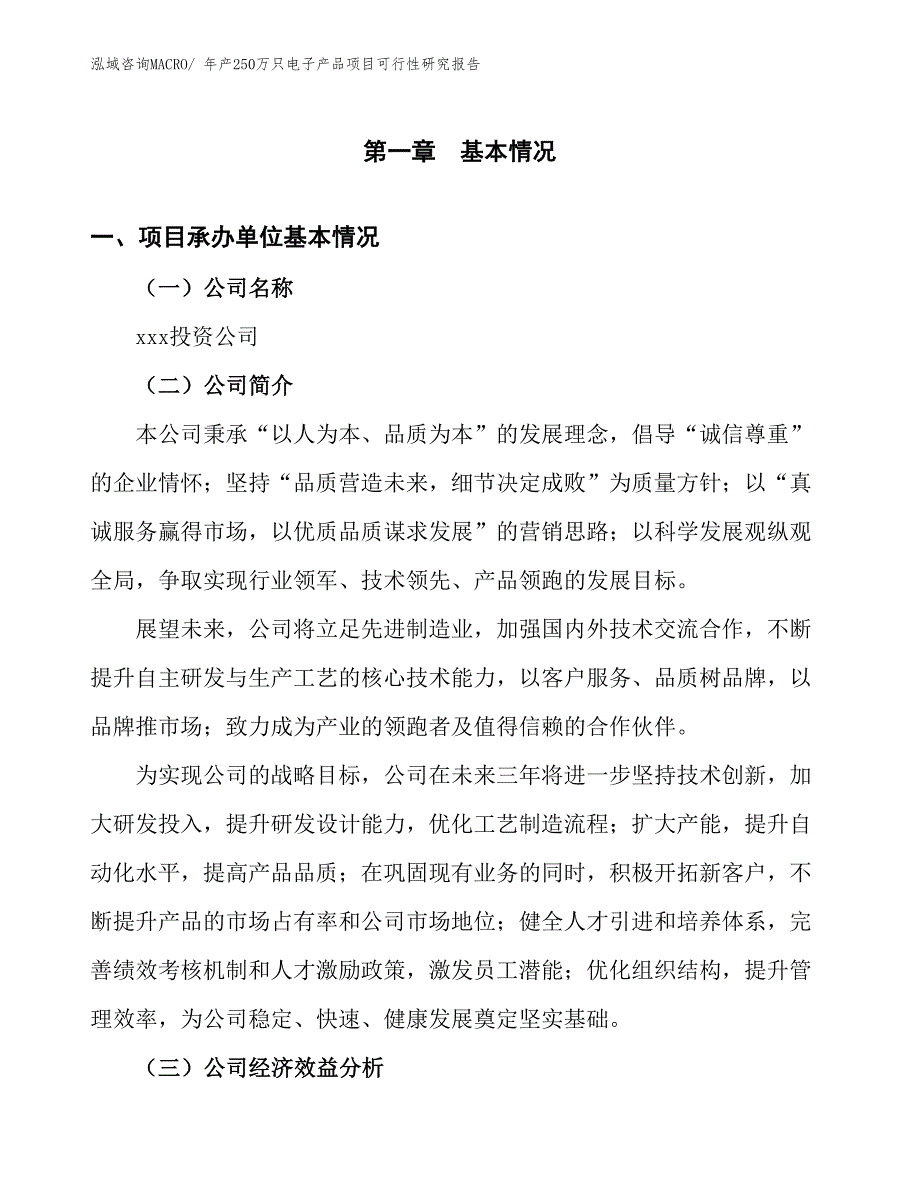 泓域咨询MACRO/ 年产250万只电子产品项目可行性研究报告

第一章　基本情况

一、项目承办单位基本情况

（一）公司名称

xxx投资公司

（二）公司简介

本公司秉承“以人为本、品质为本”的发展理念，倡导“诚信尊重”的企业情怀；坚持“品质营造未来，细节决定成败”为质量方针；以“真诚服务赢得市场，以优质品质谋求发展”的营销思路；以科学发展观纵观全局，争取实现行业领军、技术领先、产品领跑的发展目标。

展望未来，公司将立足先进制造业，加强国内外技术交流合作，不断提升自主研发与生产工艺的核心技术能力，以客户服务、品质树品牌，以品牌推市场；致力成为产业的领跑者及值得信赖的合作伙伴。

为实现公司的战略目标，公司在未来三年将进一步坚持技术创新，加大研发投入，提升研发设计能力，优化工艺制造流程；扩大产能，提升自动化水平，提高产品品质；在巩固现有业务的同时，积极开拓新客户，不断提升产品的市场占有率和公司市场地位；健全人才引进和培养体系，完善绩效考核机制和人才激励政策，激发员工潜能；优化组织结构，提升管理效率，为公司稳定、快速、健康发展奠定坚实基础。

（三）公司经济效益分析